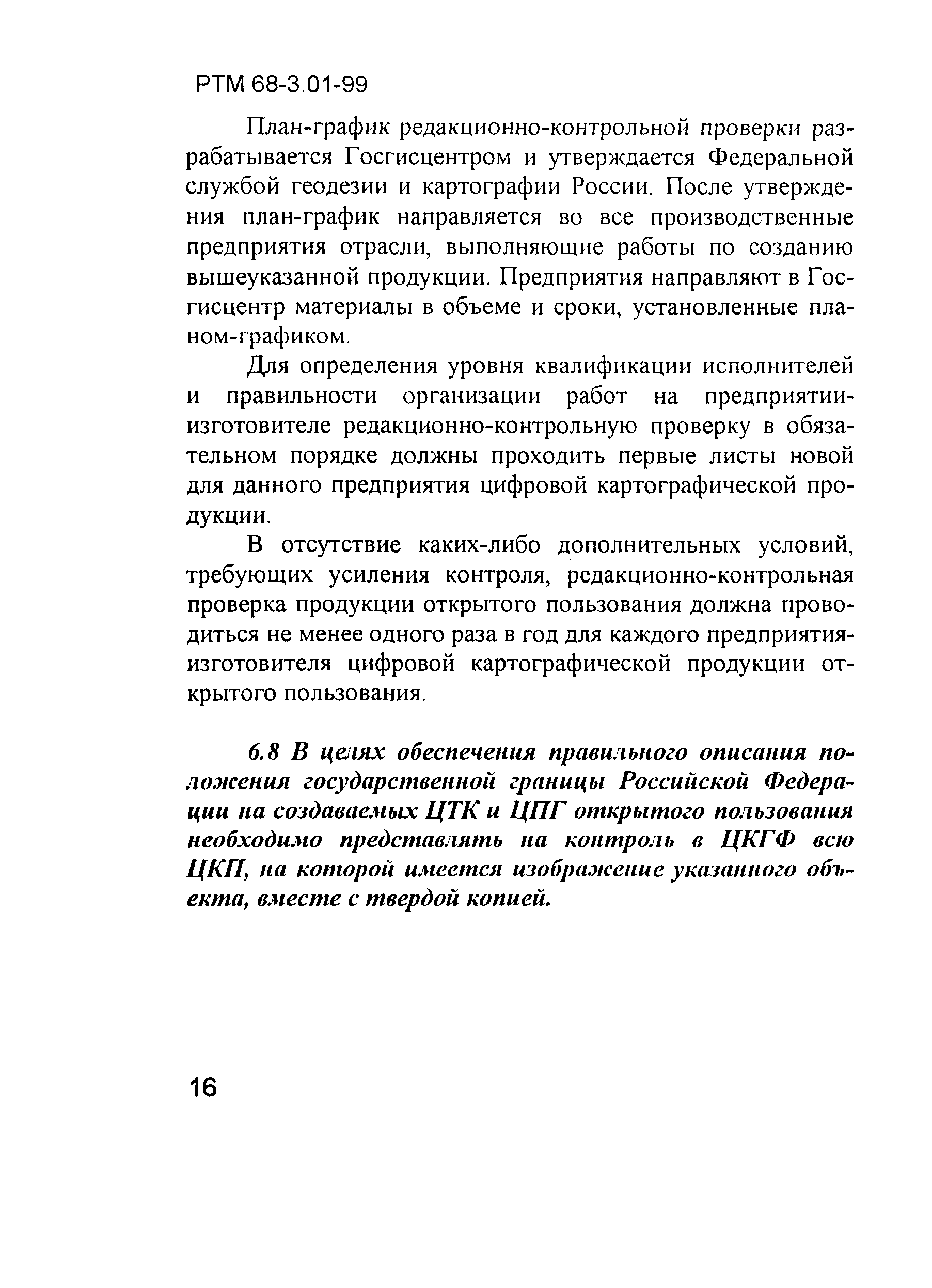 РТМ 68-3.01-99

План-график редакционно-контрольной проверки разрабатывается Госгисцентром и утверждается Федеральной службой геодезии и картографии России. После утверждения план-график направляется во все производственные предприятия отрасли, выполняющие работы по созданию вышеуказанной продукции. Предприятия направляют в Госгисцентр материалы в объеме и сроки, установленные планом-графиком.

Для определения уровня квалификации исполнителей и правильности организации работ на предприятии-изготовителе редакционно-контрольную проверку в обязательном порядке должны проходить первые листы новой для данного предприятия цифровой картографической продукции.

В отсутствие каких-либо дополнительных условий, требующих усиления контроля, редакционно-контрольная проверка продукции открытого пользования должна проводиться не менее одного раза в год для каждого предприятия-изготовителя цифровой картографической продукции открытого пользования.

6.8 В целях обеспечения правильного описания положения государственной границы Российской Федерации на создаваемых ЦТК и ЦПГ открытого пользования необходимо представлять на контроль в ЦКГФ всю ЦКП, на которой имеется изображение указанного объекта, вместе с твердой копией.

16